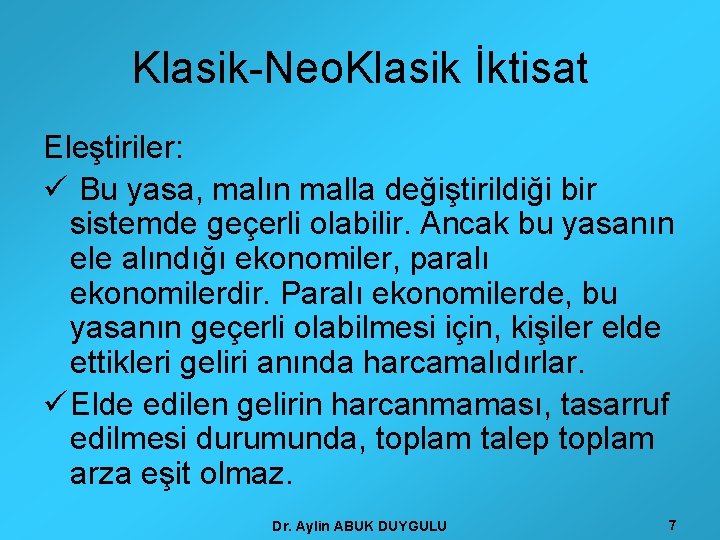 Klasik-NeoKlasik İktisat

Eleştiriler:

✓ Bu yasa, malın malla değiştirildiği bir sistemde geçerli olabilir. Ancak bu yasanın ele alındığı ekonomiler, paralı ekonomilerdir. Paralı ekonomilerde, bu yasanın geçerli olabilmesi için, kişiler elde ettikleri geliri anında harcamalıdırlar.

✓ Elde edilen gelirin harcanmaması, tasarruf edilmesi durumunda, toplam talep toplam arza eşit olmaz.

Dr. Aylin ABUK DUYGULU

7